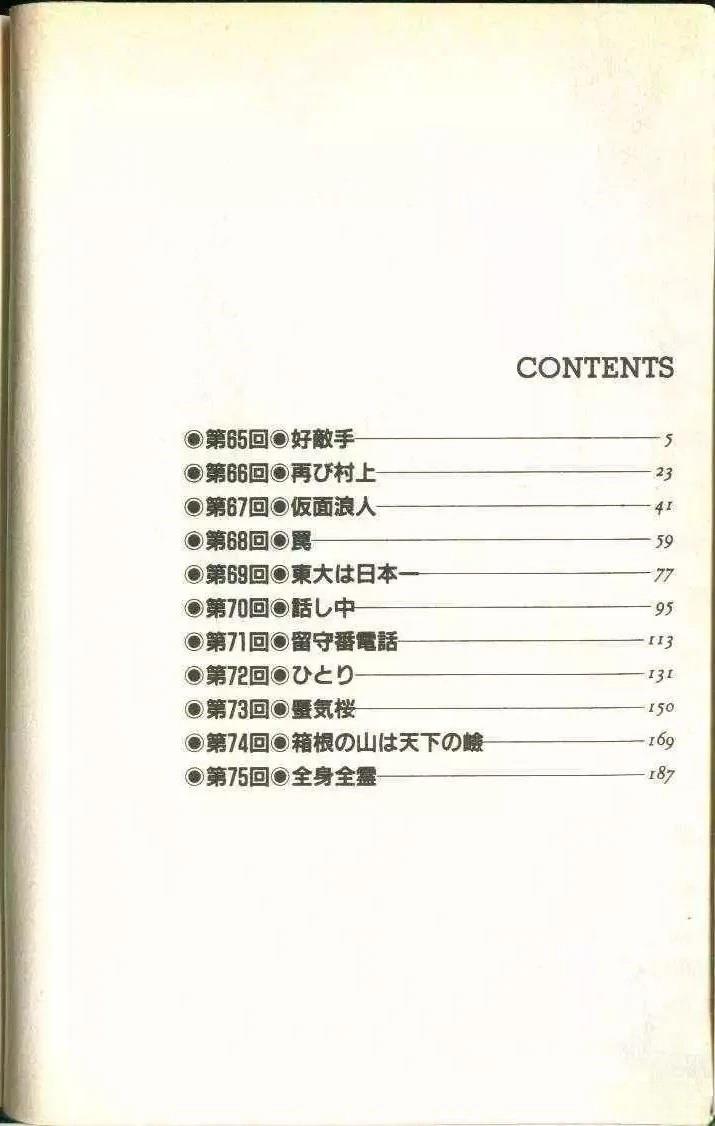 CONTENTS

◉第65回◉好敵手 5
◉第66回◉再び村上 23
◉第67回◉仮面浪人 41
◉第68回◉罠 59
◉第69回◉東大は日本一 77
◉第70回◉話し中 95
◉第71回◉留守番電話 113
◉第72回◉ひとり 131
◉第73回◉蜃気桜 150
◉第74回◉箱根の山は天下の嶮 169
◉第75回◉全身全霊 187